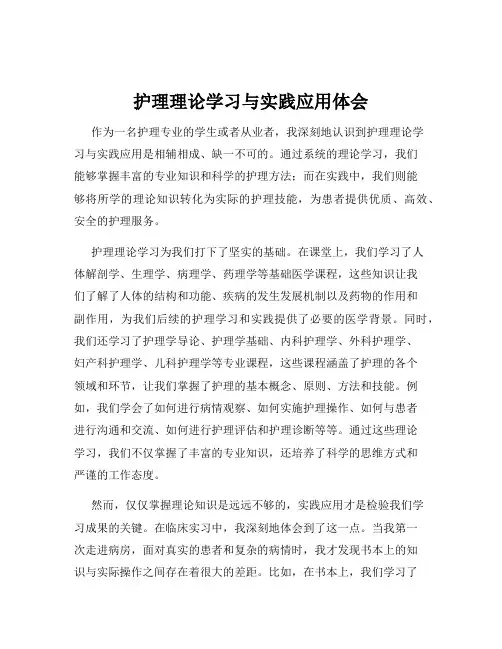 护理理论学习与实践应用体会

作为一名护理专业的学生或者从业者，我深刻地认识到护理理论学习与实践应用是相辅相成、缺一不可的。通过系统的理论学习，我们能够掌握丰富的专业知识和科学的护理方法；而在实践中，我们则能够将所学的理论知识转化为实际的护理技能，为患者提供优质、高效、安全的护理服务。

护理理论学习为我们打下了坚实的基础。在课堂上，我们学习了人体解剖学、生理学、病理学、药理学等基础医学课程，这些知识让我们了解了人体的结构和功能、疾病的发生发展机制以及药物的作用和副作用，为我们后续的护理学习和实践提供了必要的医学背景。同时，我们还学习了护理学导论、护理学基础、内科护理学、外科护理学、妇产科护理学、儿科护理学等专业课程，这些课程涵盖了护理的各个领域和环节，让我们掌握了护理的基本概念、原则、方法和技能。例如，我们学会了如何进行病情观察、如何实施护理操作、如何与患者进行沟通和交流、如何进行护理评估和护理诊断等等。通过这些理论学习，我们不仅掌握了丰富的专业知识，还培养了科学的思维方式和严谨的工作态度。

然而，仅仅掌握理论知识是远远不够的，实践应用才是检验我们学习成果的关键。在临床实习中，我深刻地体会到了这一点。当我第一次走进病房，面对真实的患者和复杂的病情时，我才发现书本上的知识与实际操作之间存在着很大的差距。比如，在书本上，我们学习了